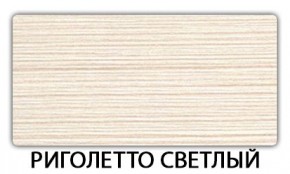 РИГОЛЕТТО СВЕТЛЫЙ